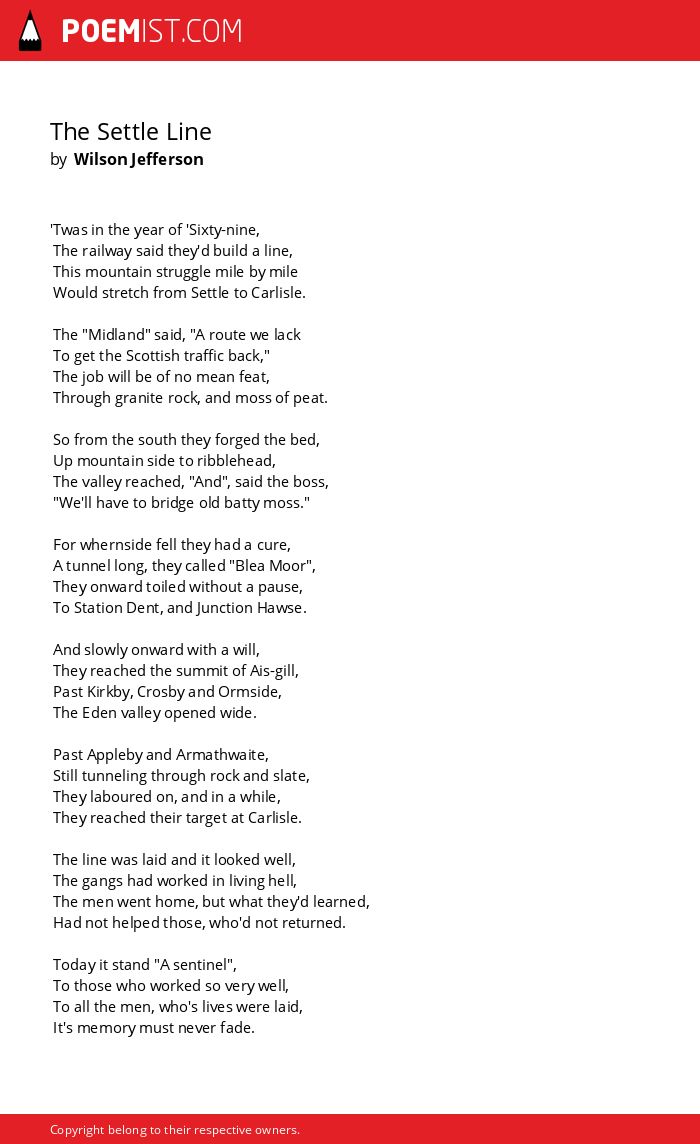 POEMIST.COM

The Settle Line
by Wilson Jefferson

'Twas in the year of 'Sixty-nine,
The railway said they'd build a line,
This mountain struggle mile by mile
Would stretch from Settle to Carlisle.

The "Midland" said, "A route we lack
To get the Scottish traffic back,"
The job will be of no mean feat,
Through granite rock, and moss of peat.

So from the south they forged the bed,
Up mountain side to ribblehead,
The valley reached, "And", said the boss,
"We'll have to bridge old batty moss."

For whernside fell they had a cure,
A tunnel long, they called "Blea Moor",
They onward toiled without a pause,
To Station Dent, and Junction Hawse.

And slowly onward with a will,
They reached the summit of Ais-gill,
Past Kirkby, Crosby and Ormside,
The Eden valley opened wide.

Past Appleby and Armathwaite,
Still tunneling through rock and slate,
They laboured on, and in a while,
They reached their target at Carlisle.

The line was laid and it looked well,
The gangs had worked in living hell,
The men went home, but what they'd learned,
Had not helped those, who'd not returned.

Today it stand "A sentinel",
To those who worked so very well,
To all the men, who's lives were laid,
It's memory must never fade.

Copyright belong to their respective owners.